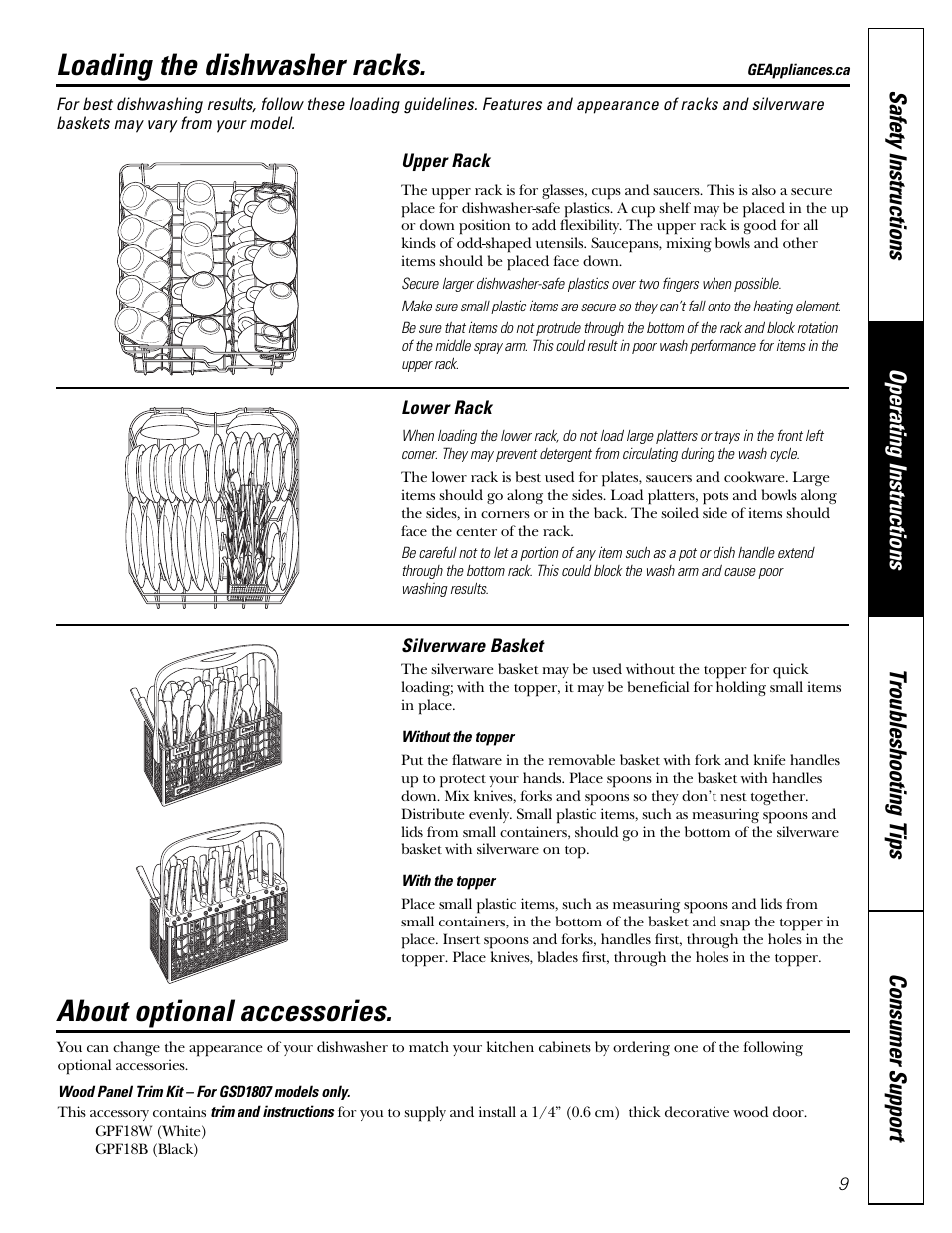 Loading the dishwasher racks.

GEAppliances.ca

For best dishwashing results, follow these loading guidelines. Features and appearance of racks and silverware baskets may vary from your model.

Upper Rack

The upper rack is for glasses, cups and saucers. This is also a secure place for dishwasher-safe plastics. A cup shelf may be placed in the up or down position to add flexibility. The upper rack is good for all kinds of odd-shaped utensils. Saucepans, mixing bowls and other items should be placed face down.

Secure larger dishwasher-safe plastics over two fingers when possible.

Make sure small plastic items are secure so they can't fall onto the heating element.

Be sure that items do not protrude through the bottom of the rack and block rotation of the middle spray arm. This could result in poor wash performance for items in the upper rack.

Lower Rack

When loading the lower rack, do not load large platters or trays in the front left corner. They may prevent detergent from circulating during the wash cycle.

The lower rack is best used for plates, saucers and cookware. Large items should go along the sides. Load platters, pots and bowls along the sides, in corners or in the back. The soiled side of items should face the center of the rack.

Be careful not to let a portion of any item such as a pot or dish handle extend through the bottom rack. This could block the wash arm and cause poor washing results.

Silverware Basket

The silverware basket may be used without the topper for quick loading; with the topper, it may be beneficial for holding small items in place.

Without the topper

Put the flatware in the removable basket with fork and knife handles up to protect your hands. Place spoons in the basket with handles down. Mix knives, forks and spoons so they don't nest together. Distribute evenly. Small plastic items, such as measuring spoons and lids from small containers, should go in the bottom of the silverware basket with silverware on top.

With the topper

Place small plastic items, such as measuring spoons and lids from small containers, in the bottom of the basket and snap the topper in place. Insert spoons and forks, handles first, through the holes in the topper. Place knives, blades first, through the holes in the topper.

About optional accessories.

You can change the appearance of your dishwasher to match your kitchen cabinets by ordering one of the following optional accessories.

Wood Panel Trim Kit – For GSD1807 models only.

This accessory contains trim and instructions for you to supply and install a 1/4" (0.6 cm) thick decorative wood door.
GPF18W (White)
GPF18B (Black)

9

Safety Instructions

Operating Instructions

Troubleshooting Tips

Consumer Support